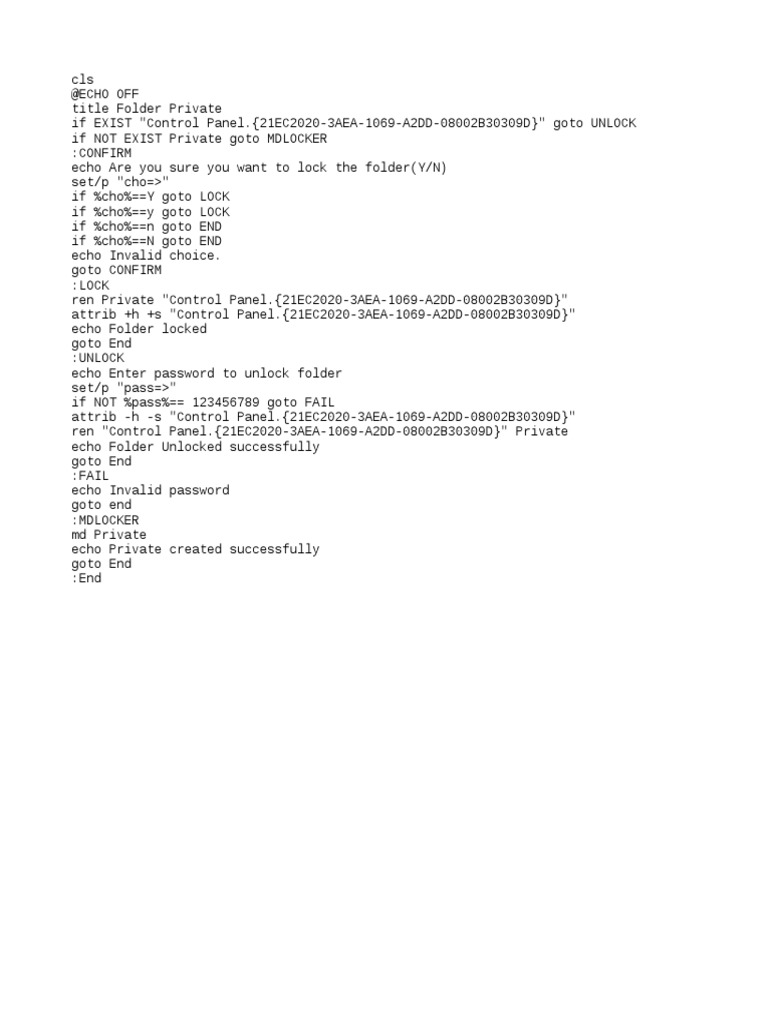 cls
@ECHO OFF
title Folder Private
if EXIST "Control Panel.{21EC2020-3AEA-1069-A2DD-08002B30309D}" goto UNLOCK
if NOT EXIST Private goto MDLOCKER
:CONFIRM
echo Are you sure you want to lock the folder(Y/N)
set/p "cho=>"
if %cho%==Y goto LOCK
if %cho%==y goto LOCK
if %cho%==n goto END
if %cho%==N goto END
echo Invalid choice.
goto CONFIRM
:LOCK
ren Private "Control Panel.{21EC2020-3AEA-1069-A2DD-08002B30309D}"
attrib +h +s "Control Panel.{21EC2020-3AEA-1069-A2DD-08002B30309D}"
echo Folder locked
goto End
:UNLOCK
echo Enter password to unlock folder
set/p "pass=>"
if NOT %pass%== 123456789 goto FAIL
attrib -h -s "Control Panel.{21EC2020-3AEA-1069-A2DD-08002B30309D}"
ren "Control Panel.{21EC2020-3AEA-1069-A2DD-08002B30309D}" Private
echo Folder Unlocked successfully
goto End
:FAIL
echo Invalid password
goto end
:MDLOCKER
md Private
echo Private created successfully
goto End
:End